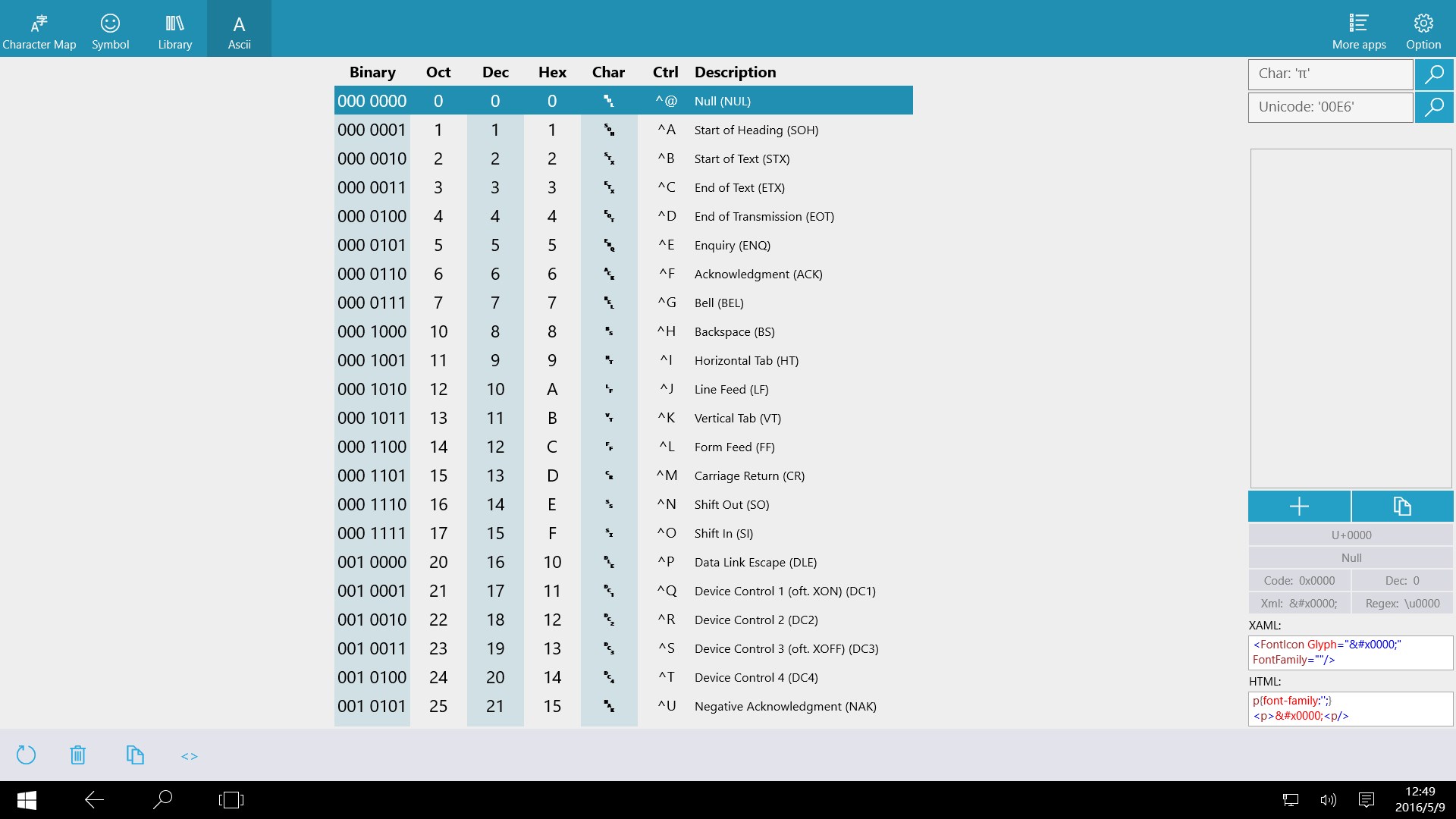 Character Map Symbol Library Ascii

More apps Option

| Binary | Oct | Dec | Hex | Char | Ctrl | Description |
|---|---|---|---|---|---|---|
| 000 0000 | 0 | 0 | 0 | | ^@ | Null (NUL) |
| 000 0001 | 1 | 1 | 1 | | ^A | Start of Heading (SOH) |
| 000 0010 | 2 | 2 | 2 | | ^B | Start of Text (STX) |
| 000 0011 | 3 | 3 | 3 | | ^C | End of Text (ETX) |
| 000 0100 | 4 | 4 | 4 | | ^D | End of Transmission (EOT) |
| 000 0101 | 5 | 5 | 5 | | ^E | Enquiry (ENQ) |
| 000 0110 | 6 | 6 | 6 | | ^F | Acknowledgment (ACK) |
| 000 0111 | 7 | 7 | 7 | | ^G | Bell (BEL) |
| 000 1000 | 10 | 8 | 8 | | ^H | Backspace (BS) |
| 000 1001 | 11 | 9 | 9 | | ^I | Horizontal Tab (HT) |
| 000 1010 | 12 | 10 | A | | ^J | Line Feed (LF) |
| 000 1011 | 13 | 11 | B | | ^K | Vertical Tab (VT) |
| 000 1100 | 14 | 12 | C | | ^L | Form Feed (FF) |
| 000 1101 | 15 | 13 | D | | ^M | Carriage Return (CR) |
| 000 1110 | 16 | 14 | E | | ^N | Shift Out (SO) |
| 000 1111 | 17 | 15 | F | | ^O | Shift In (SI) |
| 001 0000 | 20 | 16 | 10 | | ^P | Data Link Escape (DLE) |
| 001 0001 | 21 | 17 | 11 | | ^Q | Device Control 1 (oft. XON) (DC1) |
| 001 0010 | 22 | 18 | 12 | | ^R | Device Control 2 (DC2) |
| 001 0011 | 23 | 19 | 13 | | ^S | Device Control 3 (oft. XOFF) (DC3) |
| 001 0100 | 24 | 20 | 14 | | ^T | Device Control 4 (DC4) |
| 001 0101 | 25 | 21 | 15 | | ^U | Negative Acknowledgment (NAK) |

Char: 'π'
Unicode: '00E6'

U+0000
Null
Code: 0x0000 Dec: 0
Xml: &#x0000; Regex: \u0000
XAML:
<FontIcon Glyph="&#x0000;" FontFamily=""/>
HTML:
p{font-family:'';}
<p>&#x0000;<p/>

<>

12:49
2016/5/9